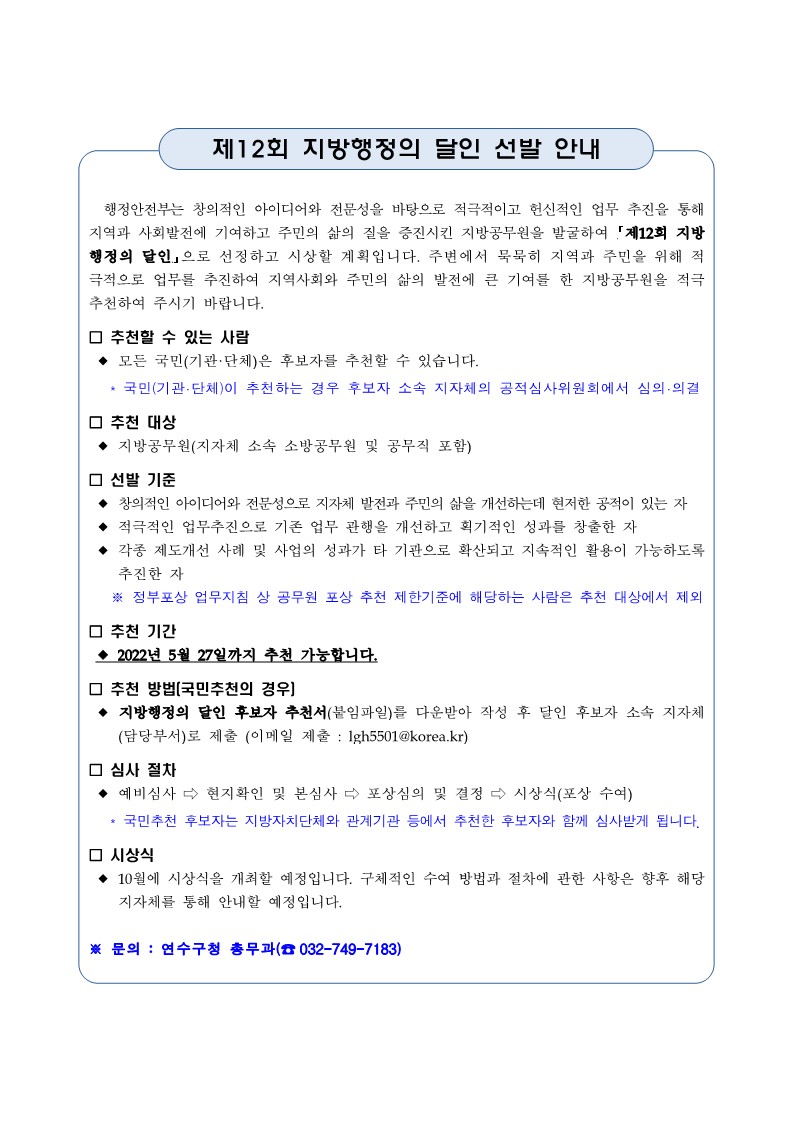 제12회 지방행정의 달인 선발 안내

행정안전부는 창의적인 아이디어와 전문성을 바탕으로 적극적이고 헌신적인 업무 추진을 통해 지역과 사회발전에 기여하고 주민의 삶의 질을 증진시킨 지방공무원을 발굴하여 「제12회 지방행정의 달인」으로 선정하고 시상할 계획입니다. 주변에서 묵묵히 지역과 주민을 위해 적극적으로 업무를 추진하여 지역사회와 주민의 삶의 발전에 큰 기여를 한 지방공무원을 적극 추천하여 주시기 바랍니다.

□ 추천할 수 있는 사람
◆ 모든 국민(기관·단체)은 후보자를 추천할 수 있습니다.
* 국민(기관·단체)이 추천하는 경우 후보자 소속 지자체의 공적심사위원회에서 심의·의결

□ 추천 대상
◆ 지방공무원(지자체 소속 소방공무원 및 공무직 포함)

□ 선발 기준
◆ 창의적인 아이디어와 전문성으로 지자체 발전과 주민의 삶을 개선하는데 현저한 공적이 있는 자
◆ 적극적인 업무추진으로 기존 업무 관행을 개선하고 획기적인 성과를 창출한 자
◆ 각종 제도개선 사례 및 사업의 성과가 타 기관으로 확산되고 지속적인 활용이 가능하도록 추진한 자
※ 정부포상 업무지침 상 공무원 포상 추천 제한기준에 해당하는 사람은 추천 대상에서 제외

□ 추천 기간
◆ 2022년 5월 27일까지 추천 가능합니다.

□ 추천 방법[국민추천의 경우]
◆ 지방행정의 달인 후보자 추천서(붙임파일)를 다운받아 작성 후 달인 후보자 소속 지자체(담당부서)로 제출 (이메일 제출 : lgh5501@korea.kr)

□ 심사 절차
◆ 예비심사 ⇨ 현지확인 및 본심사 ⇨ 포상심의 및 결정 ⇨ 시상식(포상 수여)
* 국민추천 후보자는 지방자치단체와 관계기관 등에서 추천한 후보자와 함께 심사받게 됩니다.

□ 시상식
◆ 10월에 시상식을 개최할 예정입니다. 구체적인 수여 방법과 절차에 관한 사항은 향후 해당 지자체를 통해 안내할 예정입니다.

※ 문의 : 연수구청 총무과(☎ 032-749-7183)